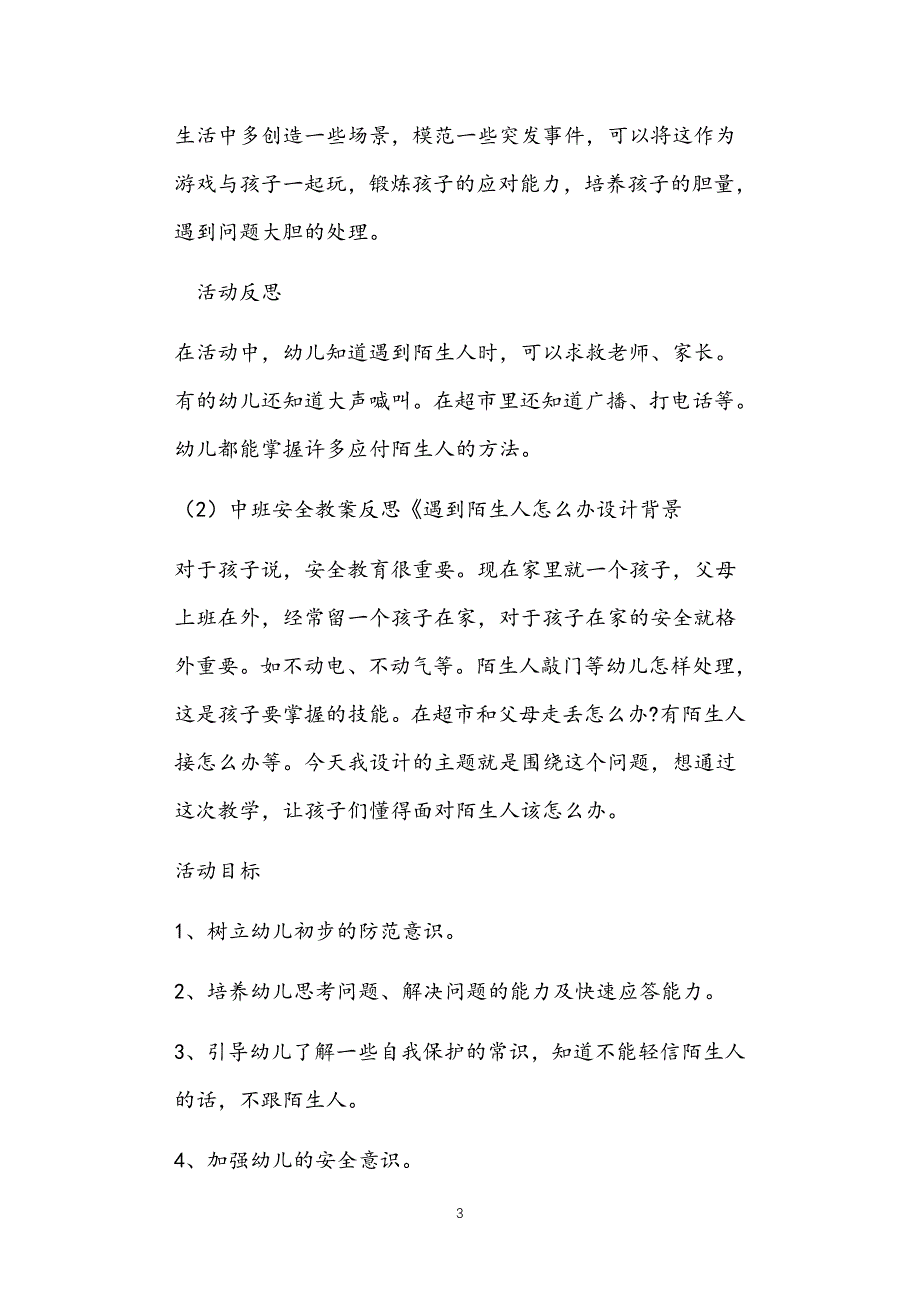 生活中多创造一些场景，模范一些突发事件，可以将这作为游戏与孩子一起玩，锻炼孩子的应对能力，培养孩子的胆量，遇到问题大胆的处理。

活动反思

在活动中，幼儿知道遇到陌生人时，可以求救老师、家长。有的幼儿还知道大声喊叫。在超市里还知道广播、打电话等。幼儿都能掌握许多应付陌生人的方法。

（2）中班安全教案反思《遇到陌生人怎么办设计背景

对于孩子说，安全教育很重要。现在家里就一个孩子，父母上班在外，经常留一个孩子在家，对于孩子在家的安全就格外重要。如不动电、不动气等。陌生人敲门等幼儿怎样处理，这是孩子要掌握的技能。在超市和父母走丢怎么办?有陌生人接怎么办等。今天我设计的主题就是围绕这个问题，想通过这次教学，让孩子们懂得面对陌生人该怎么办。

活动目标

1、树立幼儿初步的防范意识。

2、培养幼儿思考问题、解决问题的能力及快速应答能力。

3、引导幼儿了解一些自我保护的常识，知道不能轻信陌生人的话，不跟陌生人。

4、加强幼儿的安全意识。

3